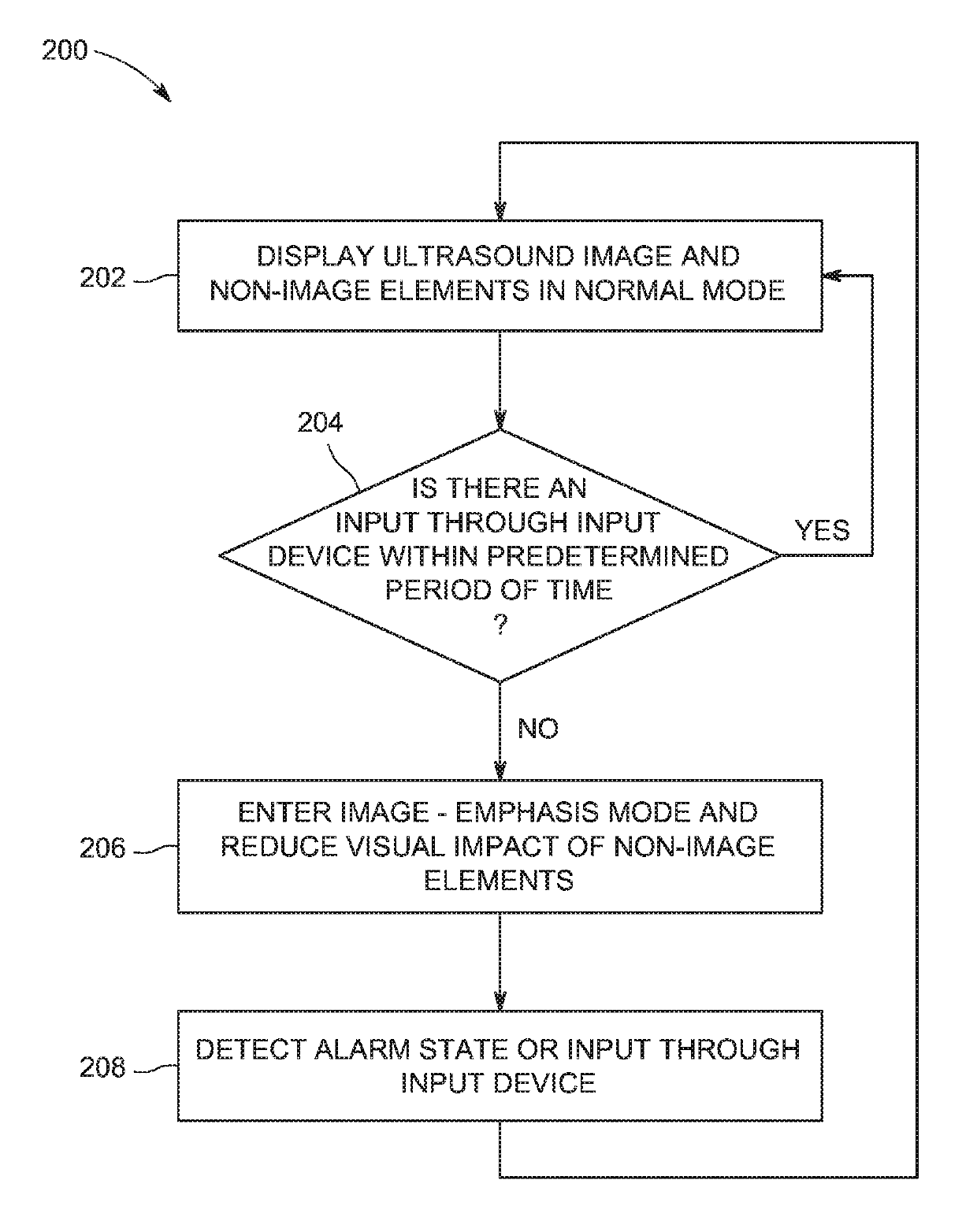 200

202

DISPLAY ULTRASOUND IMAGE AND NON-IMAGE ELEMENTS IN NORMAL MODE

204

IS THERE AN INPUT THROUGH INPUT DEVICE WITHIN PREDETERMINED PERIOD OF TIME ?

YES

NO

206

ENTER IMAGE - EMPHASIS MODE AND REDUCE VISUAL IMPACT OF NON-IMAGE ELEMENTS

208

DETECT ALARM STATE OR INPUT THROUGH INPUT DEVICE